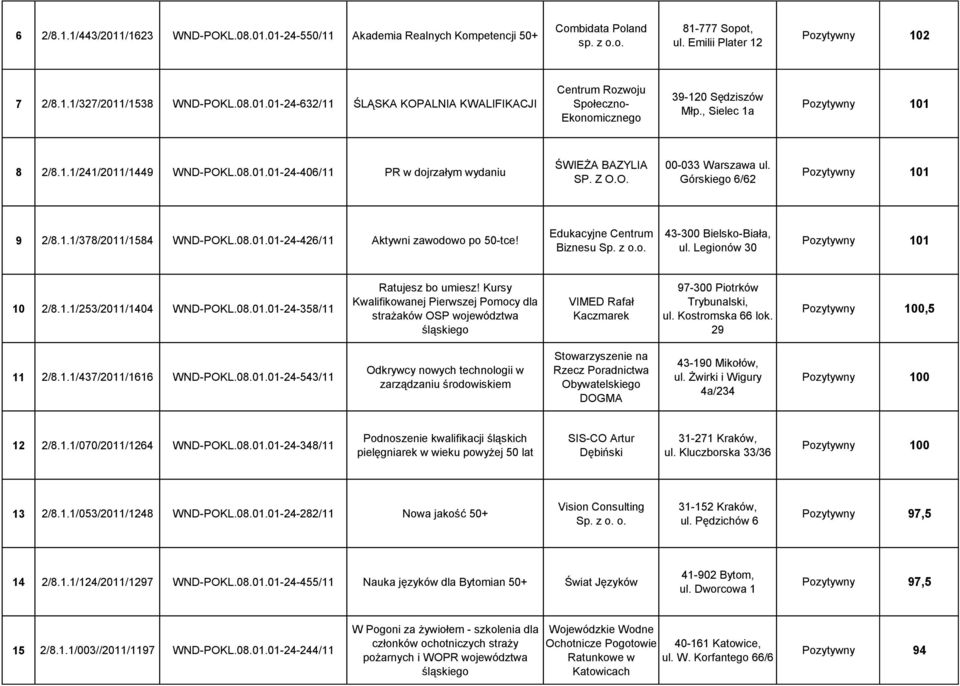 | 6 | 2/8.1.1/443/2011/1623 | WND-POKL.08.01.01-24-550/11 | Akademia Realnych Kompetencji 50+ | Combidata Poland sp. z o.o. | 81-777 Sopot, ul. Emilii Plater 12 | Pozytywny | 102 |
|---|---|---|---|---|---|---|---|
| 7 | 2/8.1.1/327/2011/1538 | WND-POKL.08.01.01-24-632/11 | ŚLĄSKA KOPALNIA KWALIFIKACJI | Centrum Rozwoju Społeczno-Ekonomicznego | 39-120 Sędziszów Młp., Sielec 1a | Pozytywny | 101 |
| 8 | 2/8.1.1/241/2011/1449 | WND-POKL.08.01.01-24-406/11 | PR w dojrzałym wydaniu | ŚWIEŻA BAZYLIA SP. Z O.O. | 00-033 Warszawa ul. Górskiego 6/62 | Pozytywny | 101 |
| 9 | 2/8.1.1/378/2011/1584 | WND-POKL.08.01.01-24-426/11 | Aktywni zawodowo po 50-tce! | Edukacyjne Centrum Biznesu Sp. z o.o. | 43-300 Bielsko-Biała, ul. Legionów 30 | Pozytywny | 101 |
| 10 | 2/8.1.1/253/2011/1404 | WND-POKL.08.01.01-24-358/11 | Ratujesz bo umiesz! Kursy Kwalifikowanej Pierwszej Pomocy dla strażaków OSP województwa śląskiego | VIMED Rafał Kaczmarek | 97-300 Piotrków Trybunalski, ul. Kostromska 66 lok. 29 | Pozytywny | 100,5 |
| 11 | 2/8.1.1/437/2011/1616 | WND-POKL.08.01.01-24-543/11 | Odkrywcy nowych technologii w zarządzaniu środowiskiem | Stowarzyszenie na Rzecz Poradnictwa Obywatelskiego DOGMA | 43-190 Mikołów, ul. Żwirki i Wigury 4a/234 | Pozytywny | 100 |
| 12 | 2/8.1.1/070/2011/1264 | WND-POKL.08.01.01-24-348/11 | Podnoszenie kwalifikacji śląskich pielęgniarek w wieku powyżej 50 lat | SIS-CO Artur Dębiński | 31-271 Kraków, ul. Kluczborska 33/36 | Pozytywny | 100 |
| 13 | 2/8.1.1/053/2011/1248 | WND-POKL.08.01.01-24-282/11 | Nowa jakość 50+ | Vision Consulting Sp. z o. o. | 31-152 Kraków, ul. Pędzichów 6 | Pozytywny | 97,5 |
| 14 | 2/8.1.1/124/2011/1297 | WND-POKL.08.01.01-24-455/11 | Nauka języków dla Bytomian 50+ | Świat Języków | 41-902 Bytom, ul. Dworcowa 1 | Pozytywny | 97,5 |
| 15 | 2/8.1.1/003//2011/1197 | WND-POKL.08.01.01-24-244/11 | W Pogoni za żywiołem - szkolenia dla członków ochotniczych straży pożarnych i WOPR województwa śląskiego | Wojewódzkie Wodne Ochotnicze Pogotowie Ratunkowe w Katowicach | 40-161 Katowice, ul. W. Korfantego 66/6 | Pozytywny | 94 |